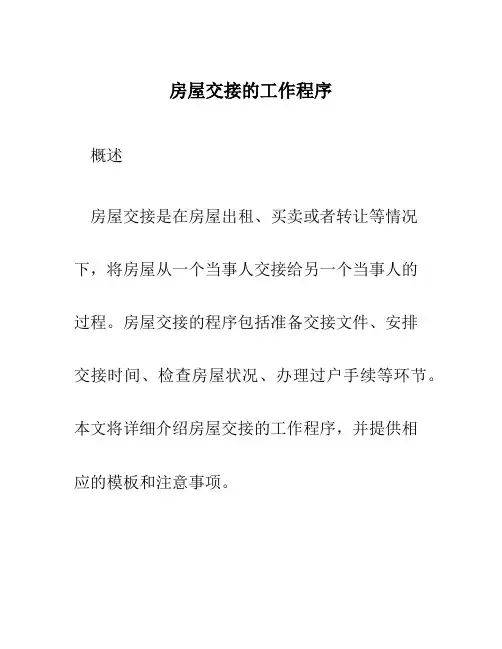 房屋交接的工作程序

概述

房屋交接是在房屋出租、买卖或者转让等情况下，将房屋从一个当事人交接给另一个当事人的过程。房屋交接的程序包括准备交接文件、安排交接时间、检查房屋状况、办理过户手续等环节。本文将详细介绍房屋交接的工作程序，并提供相应的模板和注意事项。